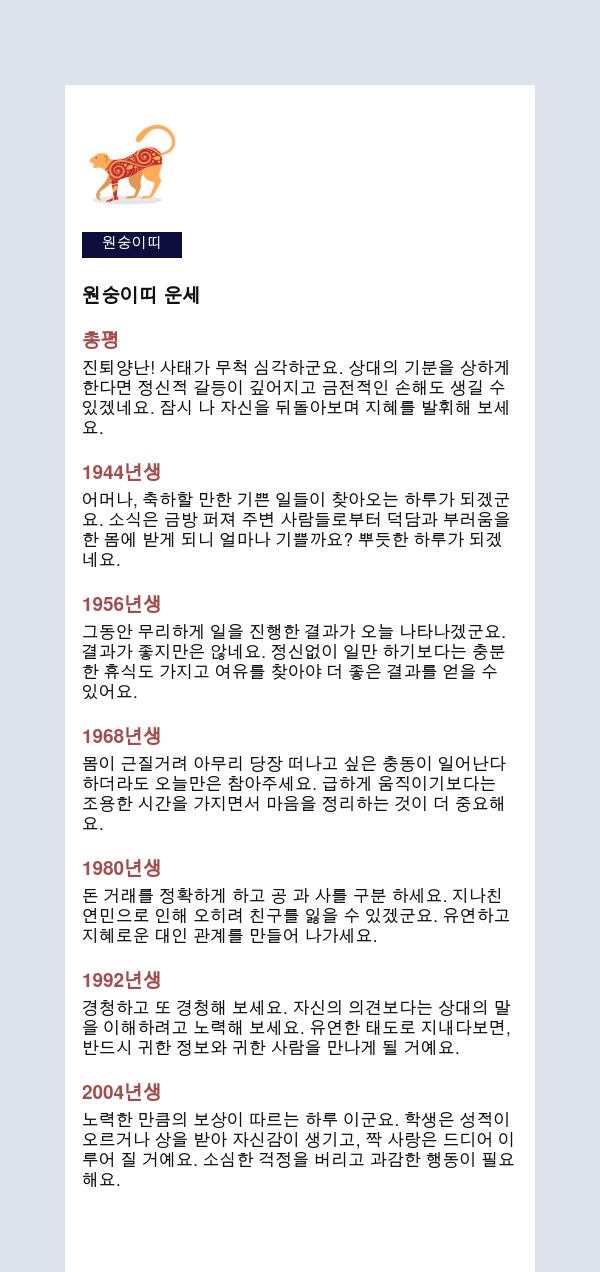 원숭이띠

원숭이띠 운세

총평

진퇴양난! 사태가 무척 심각하군요. 상대의 기분을 상하게 한다면 정신적 갈등이 깊어지고 금전적인 손해도 생길 수 있겠네요. 잠시 나 자신을 뒤돌아보며 지혜를 발휘해 보세요.

1944년생

어머나, 축하할 만한 기쁜 일들이 찾아오는 하루가 되겠군요. 소식은 금방 퍼져 주변 사람들로부터 덕담과 부러움을 한 몸에 받게 되니 얼마나 기쁠까요? 뿌듯한 하루가 되겠네요.

1956년생

그동안 무리하게 일을 진행한 결과가 오늘 나타나겠군요. 결과가 좋지만은 않네요. 정신없이 일만 하기보다는 충분한 휴식도 가지고 여유를 찾아야 더 좋은 결과를 얻을 수 있어요.

1968년생

몸이 근질거려 아무리 당장 떠나고 싶은 충동이 일어난다 하더라도 오늘만은 참아주세요. 급하게 움직이기보다는 조용한 시간을 가지면서 마음을 정리하는 것이 더 중요해요.

1980년생

돈 거래를 정확하게 하고 공 과 사를 구분 하세요. 지나친 연민으로 인해 오히려 친구를 잃을 수 있겠군요. 유연하고 지혜로운 대인 관계를 만들어 나가세요.

1992년생

경청하고 또 경청해 보세요. 자신의 의견보다는 상대의 말을 이해하려고 노력해 보세요. 유연한 태도로 지내다보면, 반드시 귀한 정보와 귀한 사람을 만나게 될 거예요.

2004년생

노력한 만큼의 보상이 따르는 하루 이군요. 학생은 성적이 오르거나 상을 받아 자신감이 생기고, 짝 사랑은 드디어 이루어 질 거예요. 소심한 걱정을 버리고 과감한 행동이 필요해요.